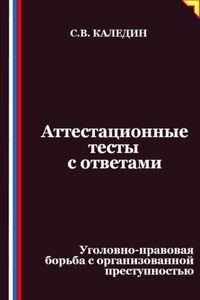 С.В. КАЛЕДИН

Аттестационные тесты с ответами

Уголовно-правовая борьба с организованной преступностью